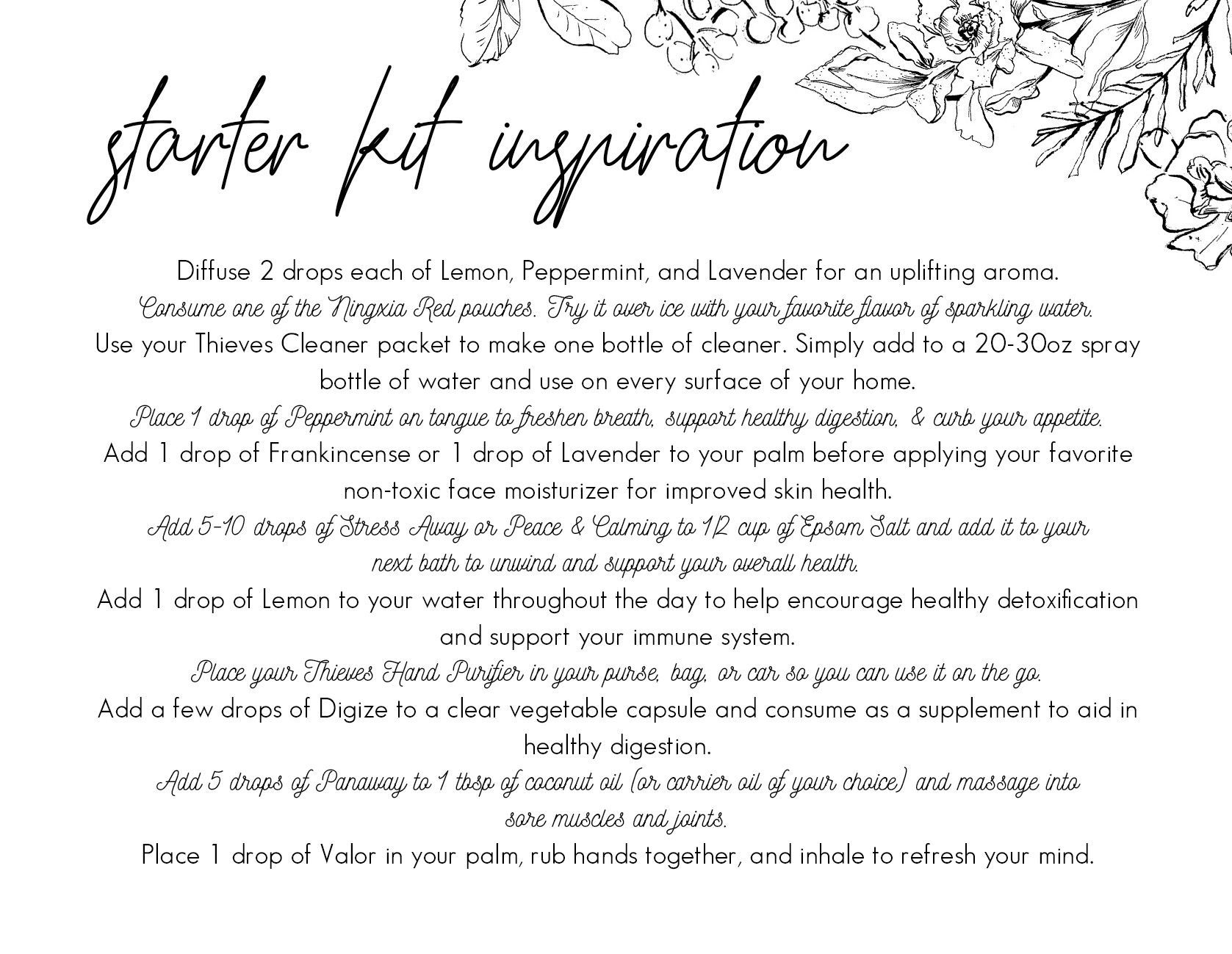 starter kit inspiration

Diffuse 2 drops each of Lemon, Peppermint, and Lavender for an uplifting aroma.

Consume one of the Ningxia Red pouches. Try it over ice with your favorite flavor of sparkling water.

Use your Thieves Cleaner packet to make one bottle of cleaner. Simply add to a 20-30oz spray bottle of water and use on every surface of your home.

Place 1 drop of Peppermint on tongue to freshen breath, support healthy digestion, & curb your appetite.

Add 1 drop of Frankincense or 1 drop of Lavender to your palm before applying your favorite non-toxic face moisturizer for improved skin health.

Add 5-10 drops of Stress Away or Peace & Calming to 1/2 cup of Epsom Salt and add it to your next bath to unwind and support your overall health.

Add 1 drop of Lemon to your water throughout the day to help encourage healthy detoxification and support your immune system.

Place your Thieves Hand Purifier in your purse, bag, or car so you can use it on the go.

Add a few drops of Digize to a clear vegetable capsule and consume as a supplement to aid in healthy digestion.

Add 5 drops of Panaway to 1 tbsp of coconut oil (or carrier oil of your choice) and massage into sore muscles and joints.

Place 1 drop of Valor in your palm, rub hands together, and inhale to refresh your mind.